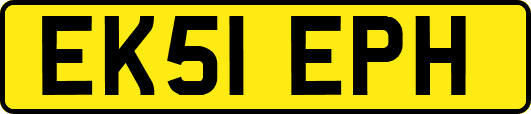 EK51 EPH